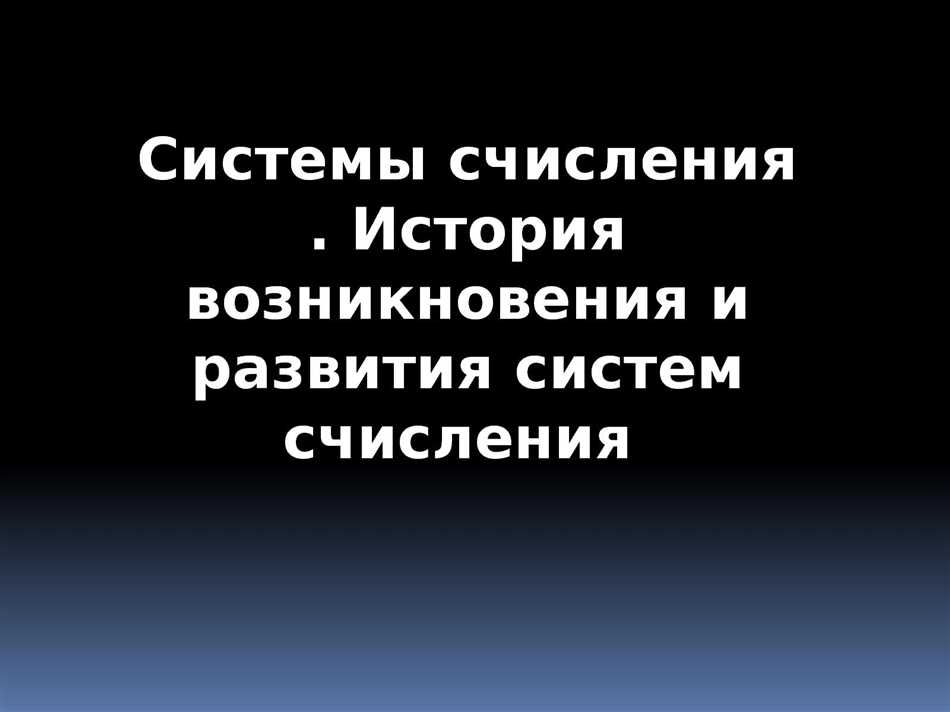 Системы счисления . История возникновения и развития систем счисления